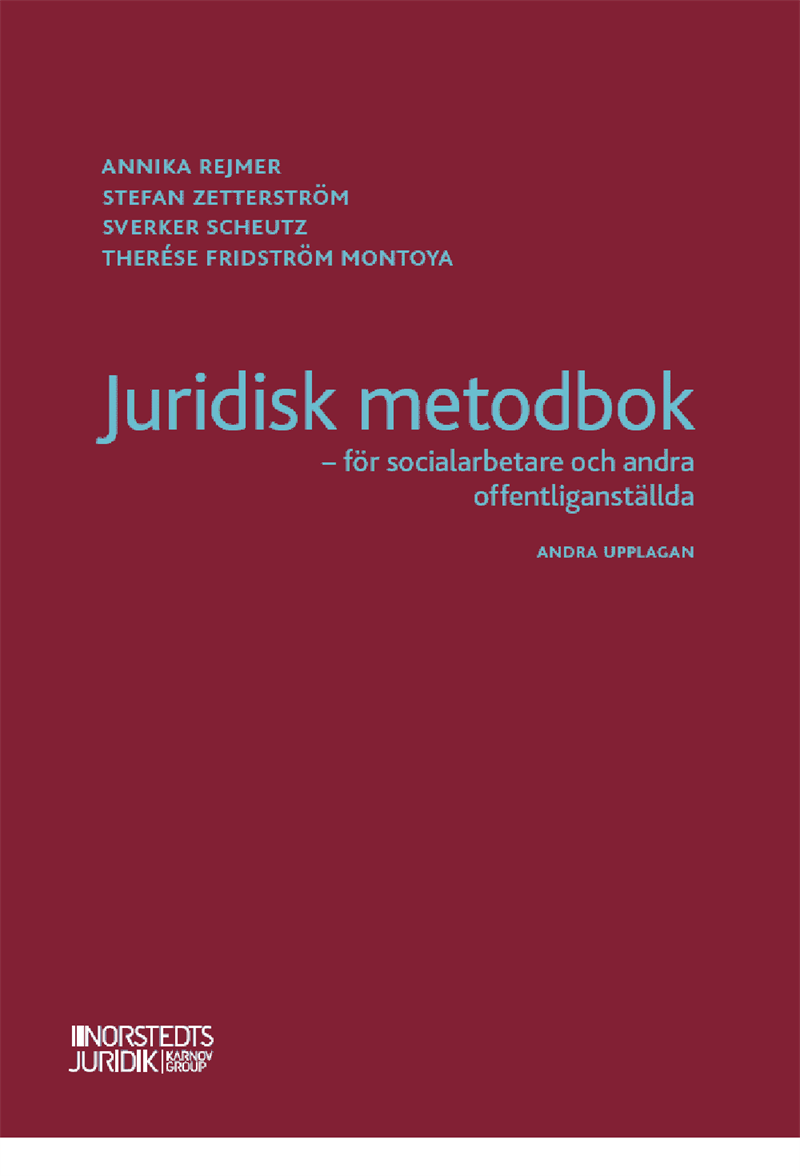 ANNIKA REJMER
STEFAN ZETTERSTRÖM
SVERKER SCHEUTZ
THERÉSE FRIDSTRÖM MONTOYA

Juridisk metodbok
– för socialarbetare och andra offentliganställda

ANDRA UPPLAGAN

NORSTEDTS JURIDIK KARNOV GROUP